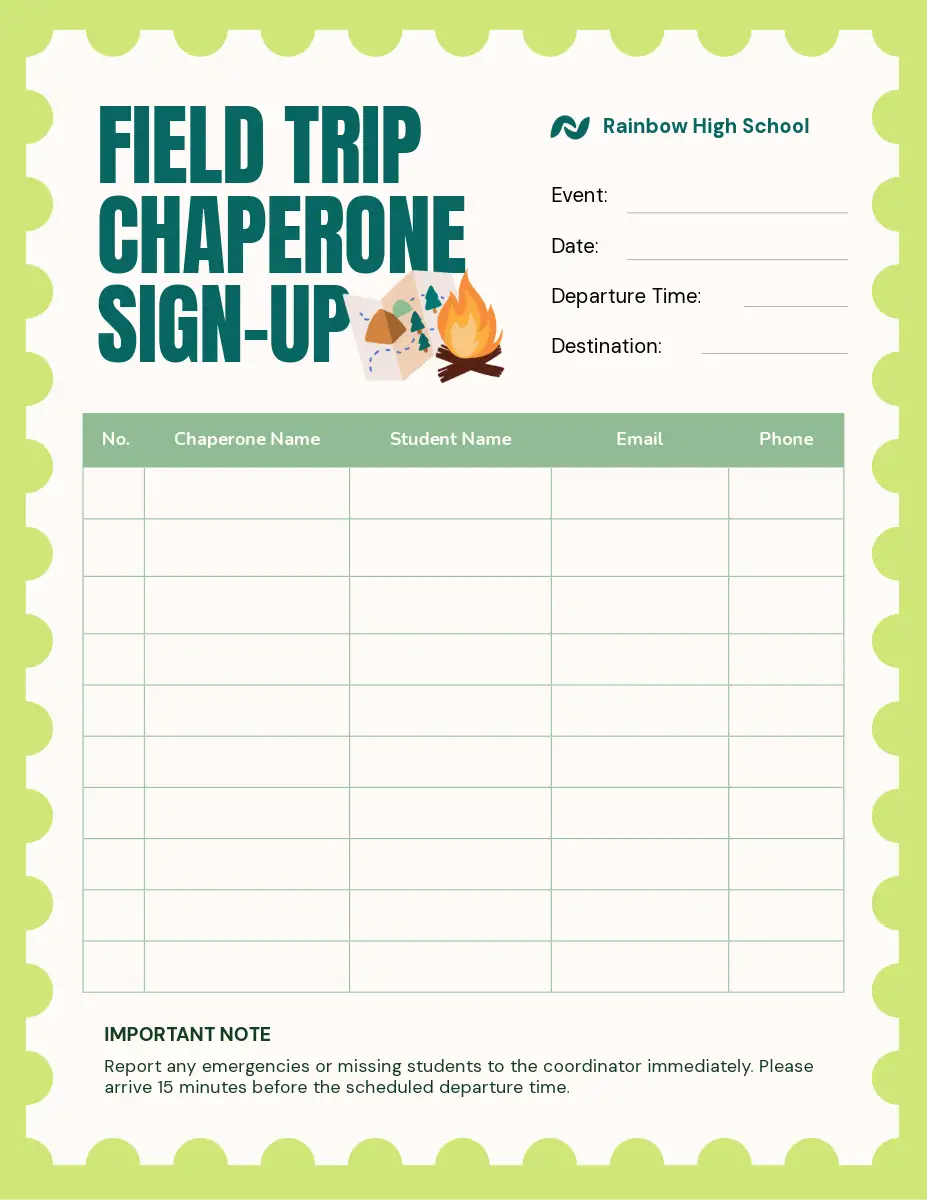 FIELD TRIP CHAPERONE SIGN-UP

Rainbow High School

Event:

Date:

Departure Time:

Destination:

| No. | Chaperone Name | Student Name | Email | Phone |
|---|---|---|---|---|
| | | | | |
| | | | | |
| | | | | |
| | | | | |
| | | | | |
| | | | | |
| | | | | |
| | | | | |
| | | | | |
| | | | | |

IMPORTANT NOTE

Report any emergencies or missing students to the coordinator immediately. Please arrive 15 minutes before the scheduled departure time.